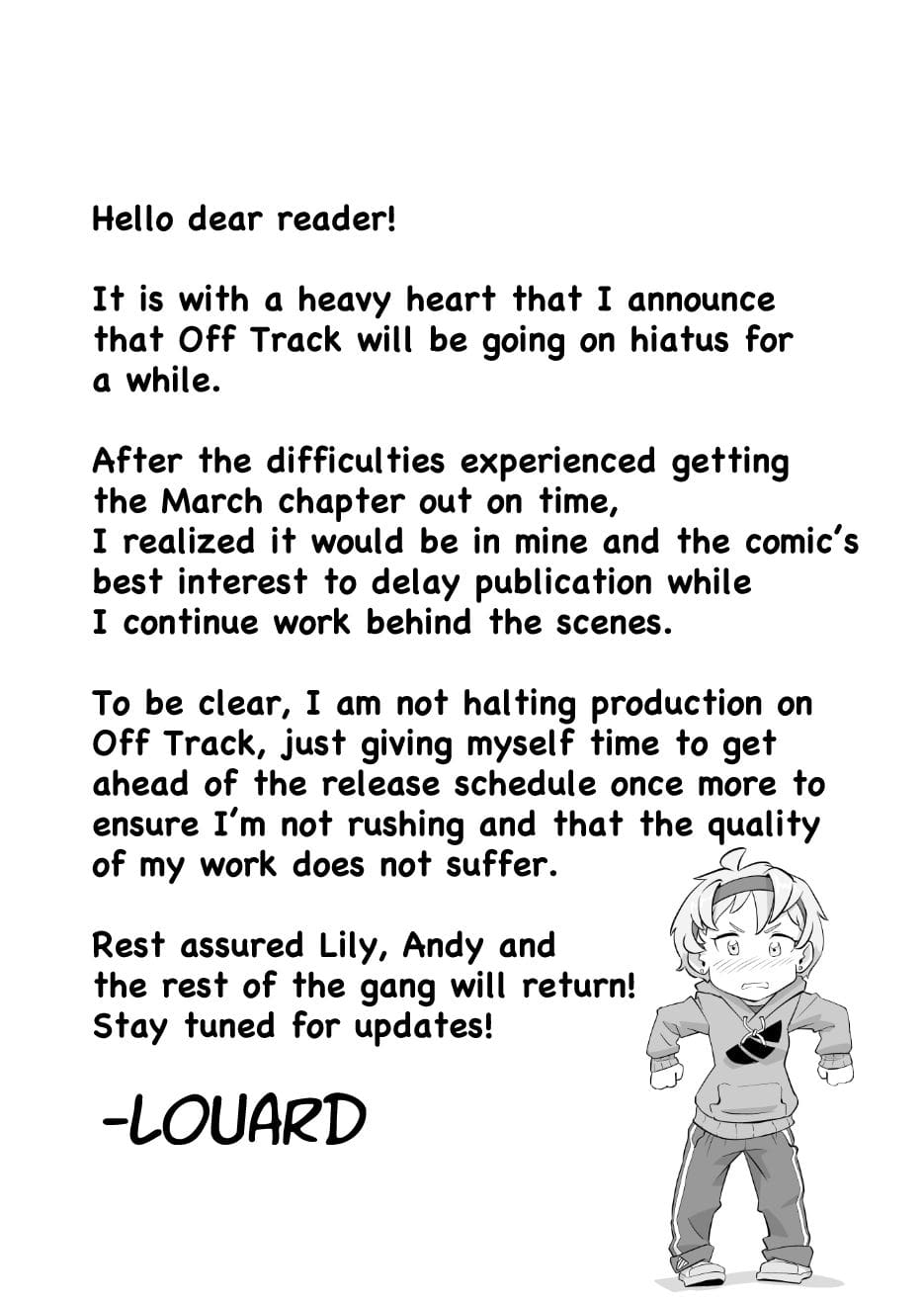 Hello dear reader!

It is with a heavy heart that I announce that Off Track will be going on hiatus for a while.

After the difficulties experienced getting the March chapter out on time, I realized it would be in mine and the comic's best interest to delay publication while I continue work behind the scenes.

To be clear, I am not halting production on Off Track, just giving myself time to get ahead of the release schedule once more to ensure I'm not rushing and that the quality of my work does not suffer.

Rest assured Lily, Andy and the rest of the gang will return! Stay tuned for updates!

-LOUARD